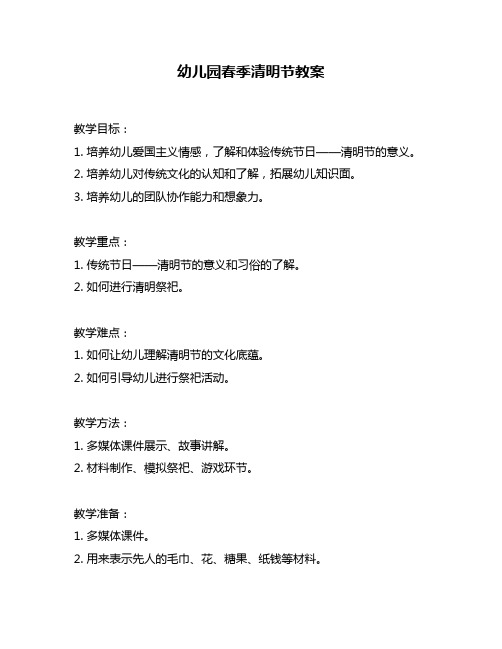 幼儿园春季清明节教案

教学目标：

1. 培养幼儿爱国主义情感，了解和体验传统节日——清明节的意义。

2. 培养幼儿对传统文化的认知和了解，拓展幼儿知识面。

3. 培养幼儿的团队协作能力和想象力。

教学重点：

1. 传统节日——清明节的意义和习俗的了解。

2. 如何进行清明祭祀。

教学难点：

1. 如何让幼儿理解清明节的文化底蕴。

2. 如何引导幼儿进行祭祀活动。

教学方法：

1. 多媒体课件展示、故事讲解。

2. 材料制作、模拟祭祀、游戏环节。

教学准备：

1. 多媒体课件。

2. 用来表示先人的毛巾、花、糖果、纸钱等材料。